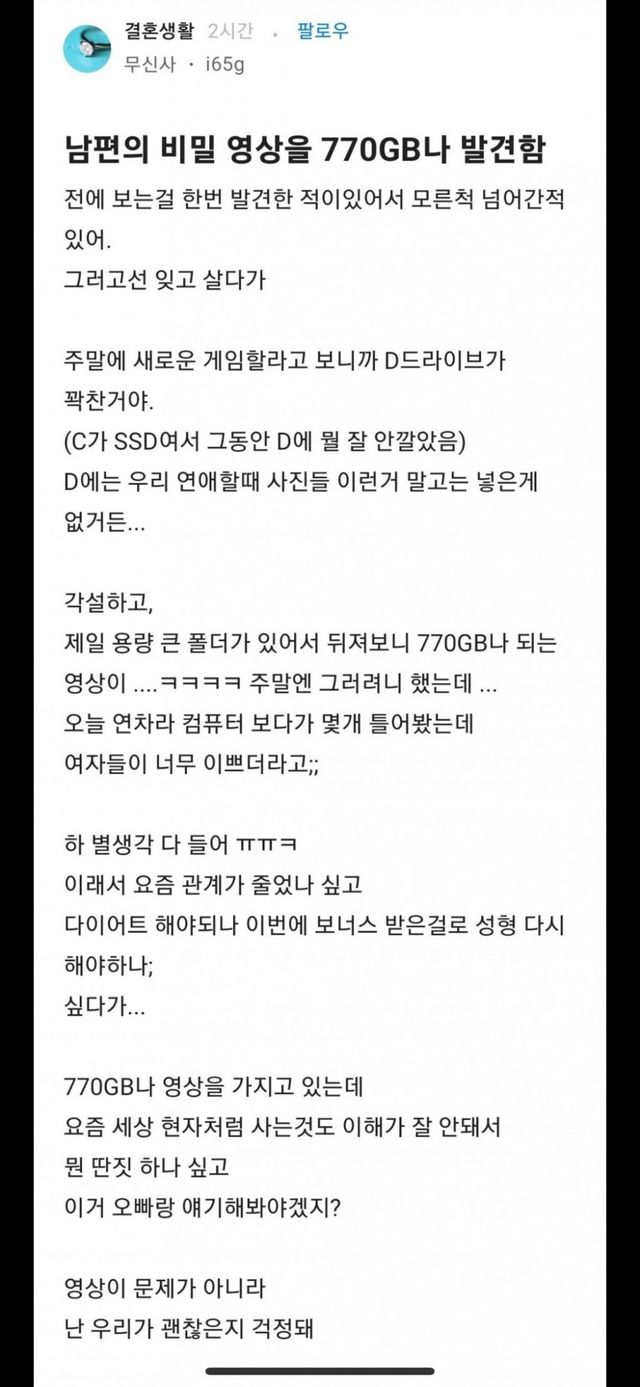 결혼생활 2시간 · 팔로우
무신사 · i65g

남편의 비밀 영상을 770GB나 발견함

전에 보는걸 한번 발견한 적이있어서 모른척 넘어간적 있어.
그러고선 잊고 살다가

주말에 새로운 게임할라고 보니까 D드라이브가 꽉찬거야.
(C가 SSD여서 그동안 D에 뭘 잘 안깔았음)
D에는 우리 연애할때 사진들 이런거 말고는 넣은게 없거든...

각설하고,
제일 용량 큰 폴더가 있어서 뒤져보니 770GB나 되는 영상이 ....ㅋㅋㅋㅋ 주말엔 그러려니 했는데 ...
오늘 연차라 컴퓨터 보다가 몇개 틀어봤는데
여자들이 너무 이쁘더라고;;

하 별생각 다 들어 ㅠㅠㅋ
이래서 요즘 관계가 줄었나 싶고
다이어트 해야되나 이번에 보너스 받은걸로 성형 다시 해야하나;
싶다가...

770GB나 영상을 가지고 있는데
요즘 세상 현자처럼 사는것도 이해가 잘 안돼서
뭔 딴짓 하나 싶고
이거 오빠랑 얘기해봐야겠지?

영상이 문제가 아니라
난 우리가 괜찮은지 걱정돼